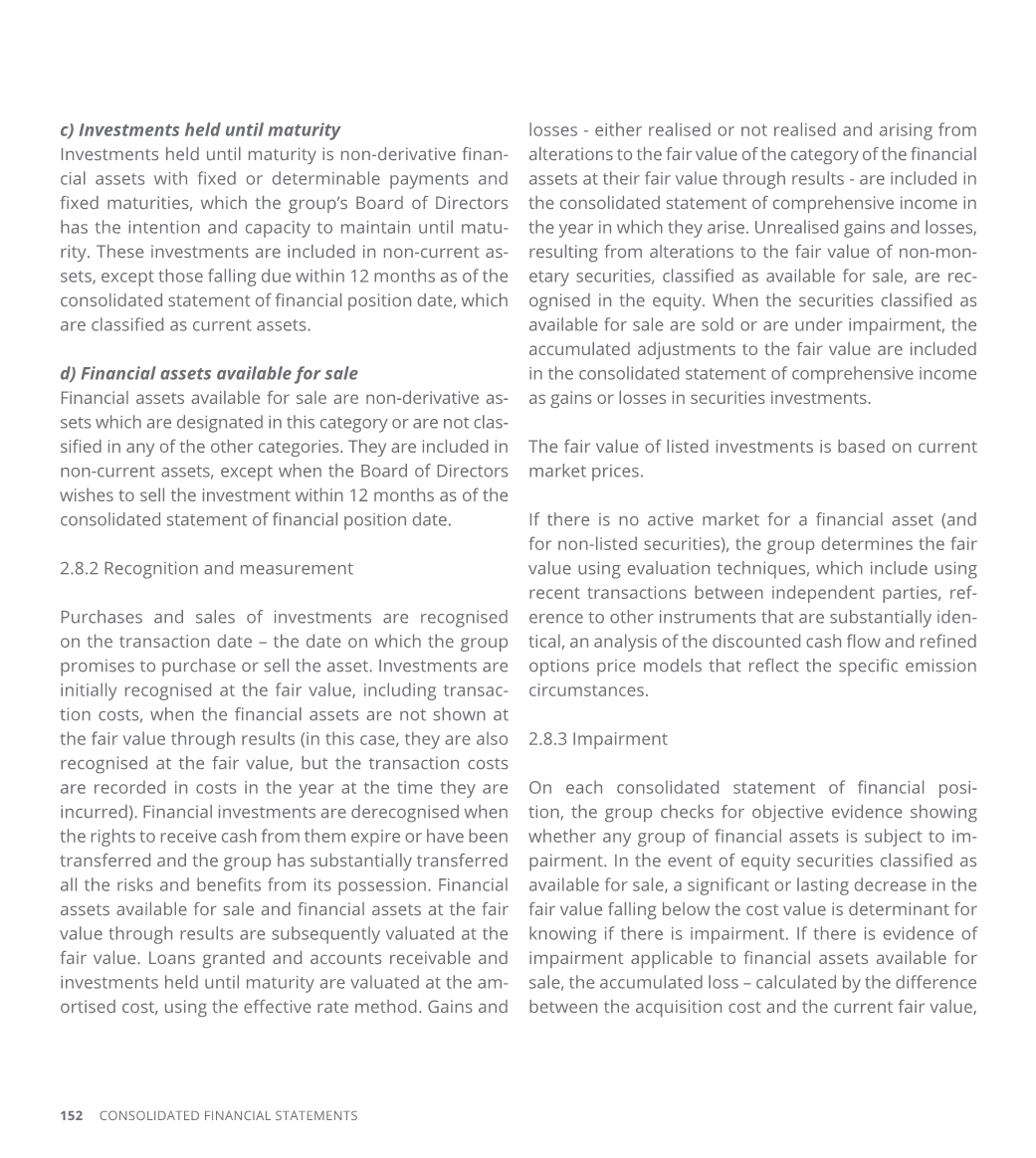 c) Investments held until maturity
Investments held until maturity is non-derivative financial assets with fixed or determinable payments and fixed maturities, which the group's Board of Directors has the intention and capacity to maintain until maturity. These investments are included in non-current assets, except those falling due within 12 months as of the consolidated statement of financial position date, which are classified as current assets.

d) Financial assets available for sale
Financial assets available for sale are non-derivative assets which are designated in this category or are not classified in any of the other categories. They are included in non-current assets, except when the Board of Directors wishes to sell the investment within 12 months as of the consolidated statement of financial position date.

2.8.2 Recognition and measurement

Purchases and sales of investments are recognised on the transaction date – the date on which the group promises to purchase or sell the asset. Investments are initially recognised at the fair value, including transaction costs, when the financial assets are not shown at the fair value through results (in this case, they are also recognised at the fair value, but the transaction costs are recorded in costs in the year at the time they are incurred). Financial investments are derecognised when the rights to receive cash from them expire or have been transferred and the group has substantially transferred all the risks and benefits from its possession. Financial assets available for sale and financial assets at the fair value through results are subsequently valuated at the fair value. Loans granted and accounts receivable and investments held until maturity are valuated at the amortised cost, using the effective rate method. Gains and losses - either realised or not realised and arising from alterations to the fair value of the category of the financial assets at their fair value through results - are included in the consolidated statement of comprehensive income in the year in which they arise. Unrealised gains and losses, resulting from alterations to the fair value of non-monetary securities, classified as available for sale, are recognised in the equity. When the securities classified as available for sale are sold or are under impairment, the accumulated adjustments to the fair value are included in the consolidated statement of comprehensive income as gains or losses in securities investments.

The fair value of listed investments is based on current market prices.

If there is no active market for a financial asset (and for non-listed securities), the group determines the fair value using evaluation techniques, which include using recent transactions between independent parties, reference to other instruments that are substantially identical, an analysis of the discounted cash flow and refined options price models that reflect the specific emission circumstances.

2.8.3 Impairment

On each consolidated statement of financial position, the group checks for objective evidence showing whether any group of financial assets is subject to impairment. In the event of equity securities classified as available for sale, a significant or lasting decrease in the fair value falling below the cost value is determinant for knowing if there is impairment. If there is evidence of impairment applicable to financial assets available for sale, the accumulated loss – calculated by the difference between the acquisition cost and the current fair value,

152 CONSOLIDATED FINANCIAL STATEMENTS